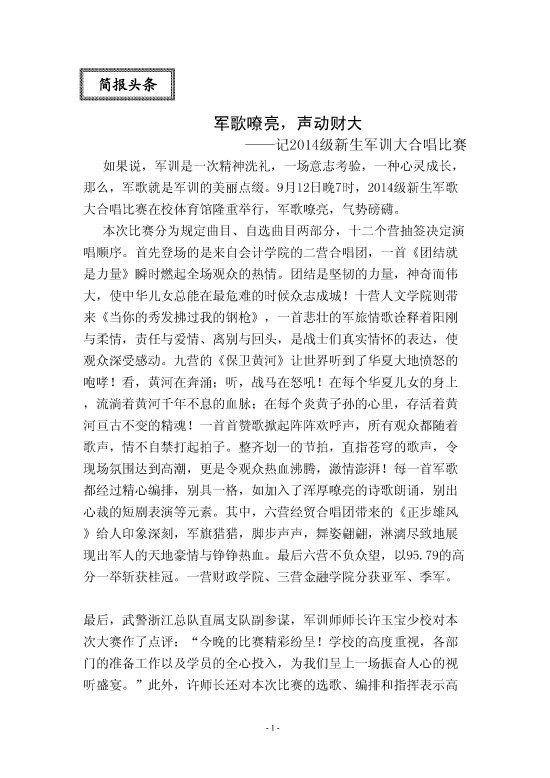 简报头条

军歌嘹亮，声动财大

——记2014级新生军训大合唱比赛

如果说，军训是一次精神洗礼，一场意志考验，一种心灵成长，那么，军歌就是军训的美丽点缀。9月12日晚7时，2014级新生军歌大合唱比赛在校体育馆隆重举行，军歌嘹亮，气势磅礴。

本次比赛分为规定曲目、自选曲目两部分，十二个营抽签决定演唱顺序。首先登场的是来自会计学院的二营合唱团，一首《团结就是力量》瞬时燃起全场观众的热情。团结是坚韧的力量，神奇而伟大，使中华儿女总能在最危难的时候众志成城！十营人文学院则带来《当你的秀发拂过我的钢枪》，一首悲壮的军旅情歌诠释着阳刚与柔情，责任与爱情、离别与回头，是战士们真实情怀的表达，使观众深受感动。九营的《保卫黄河》让世界听到了华夏大地愤怒的咆哮！看，黄河在奔涌；听，战马在怒吼！在每个华夏儿女的身上，流淌着黄河千年不息的血脉；在每个炎黄子孙的心里，存活着黄河亘古不变的精魂！一首首赞歌掀起阵阵欢呼声，所有观众都随着歌声，情不自禁打起拍子。整齐划一的节拍，直指苍穹的歌声，令现场氛围达到高潮，更是令观众热血沸腾，激情澎湃！每一首军歌都经过精心编排，别具一格，如加入了浑厚嘹亮的诗歌朗诵，别出心裁的短剧表演等元素。其中，六营经贸合唱团带来的《正步雄风》给人印象深刻，军旗猎猎，脚步声声，舞姿翩翩，淋漓尽致地展现出军人的天地豪情与铮铮热血。最后六营不负众望，以95.79的高分一举斩获桂冠。一营财政学院、三营金融学院分获亚军、季军。

最后，武警浙江总队直属支队副参谋，军训师师长许玉宝少校对本次大赛作了点评：“今晚的比赛精彩纷呈！学校的高度重视，各部门的准备工作以及学员的全心投入，为我们呈上一场振奋人心的视听盛宴。”此外，许师长还对本次比赛的选歌、编排和指挥表示高

- 1 -